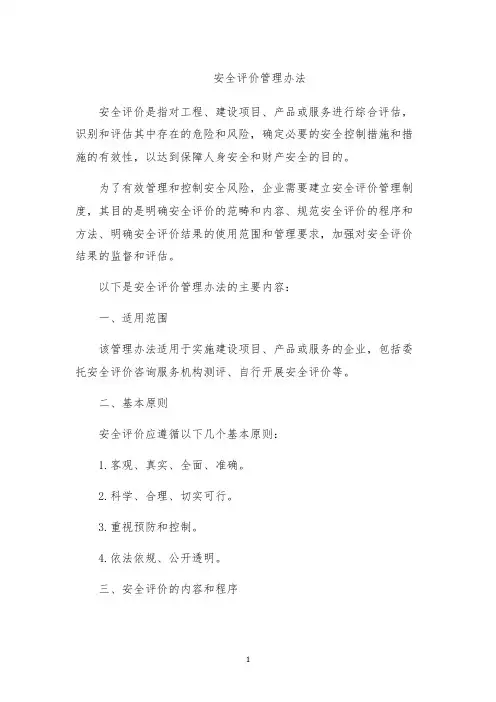 安全评价管理办法

安全评价是指对工程、建设项目、产品或服务进行综合评估，识别和评估其中存在的危险和风险，确定必要的安全控制措施和措施的有效性，以达到保障人身安全和财产安全的目的。

为了有效管理和控制安全风险，企业需要建立安全评价管理制度，其目的是明确安全评价的范畴和内容、规范安全评价的程序和方法、明确安全评价结果的使用范围和管理要求，加强对安全评价结果的监督和评估。

以下是安全评价管理办法的主要内容：

一、适用范围

该管理办法适用于实施建设项目、产品或服务的企业，包括委托安全评价咨询服务机构测评、自行开展安全评价等。

二、基本原则

安全评价应遵循以下几个基本原则：

1. 客观、真实、全面、准确。

2. 科学、合理、切实可行。

3. 重视预防和控制。

4. 依法依规、公开透明。

三、安全评价的内容和程序

1